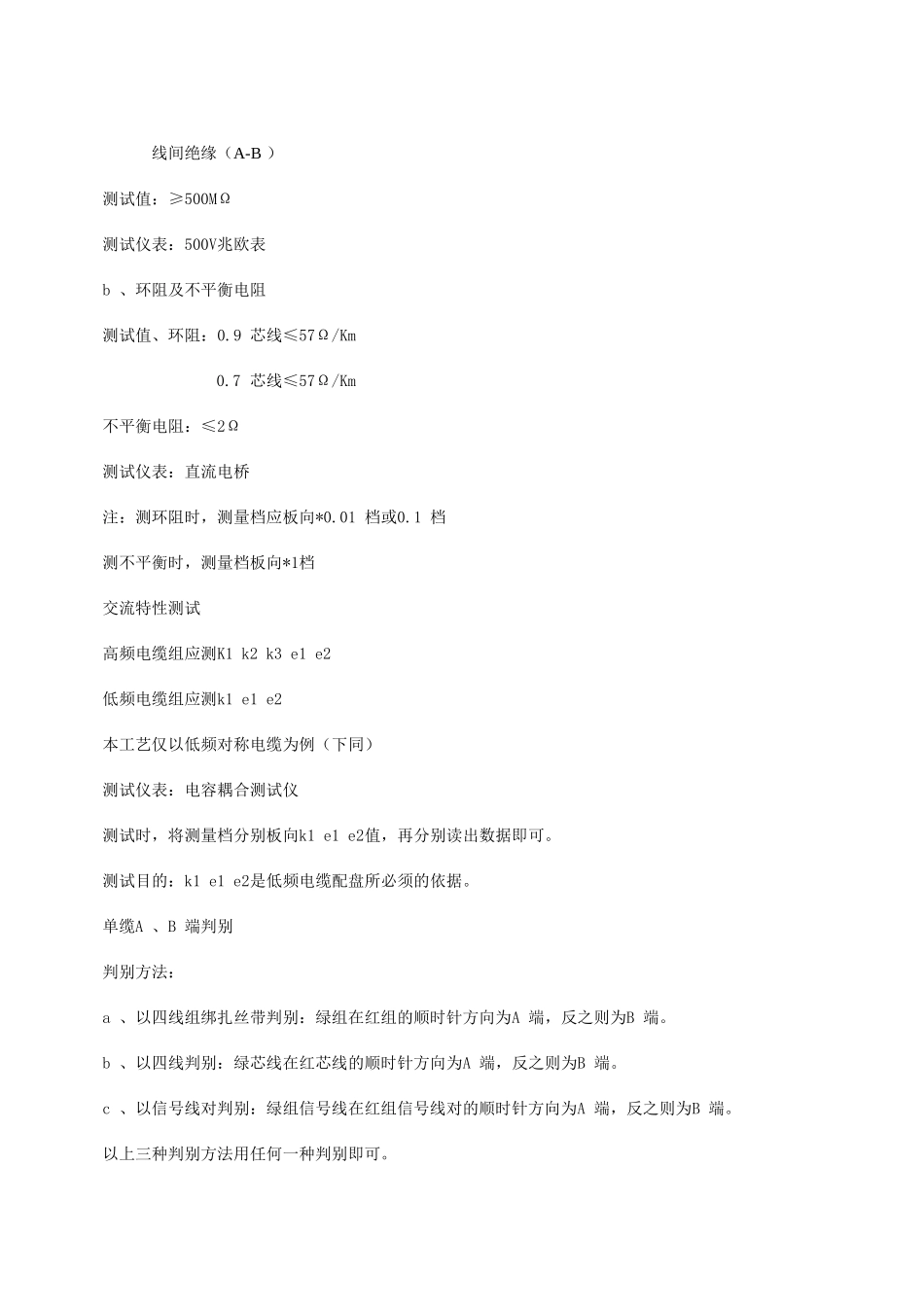 线间绝缘（A-B ）

测试值：≥500MΩ

测试仪表：500V兆欧表

b 、环阻及不平衡电阻

测试值、环阻：0.9 芯线≤57Ω/Km

0.7 芯线≤57Ω/Km

不平衡电阻：≤2Ω

测试仪表：直流电桥

注：测环阻时，测量档应板向*0.01 档或0.1 档

测不平衡时，测量档板向*1档

交流特性测试

高频电缆组应测K1 k2 k3 e1 e2

低频电缆组应测k1 e1 e2

本工艺仅以低频对称电缆为例（下同）

测试仪表：电容耦合测试仪

测试时，将测量档分别板向k1 e1 e2值，再分别读出数据即可。

测试目的：k1 e1 e2是低频电缆配盘所必须的依据。

单缆A 、B 端判别

判别方法：

a 、以四线组绑扎丝带判别：绿组在红组的顺时针方向为A 端，反之则为B 端。

b 、以四线判别：绿芯线在红芯线的顺时针方向为A 端，反之则为B 端。

c 、以信号线对判别：绿组信号线在红组信号线对的顺时针方向为A 端，反之则为B 端。

以上三种判别方法用任何一种判别即可。